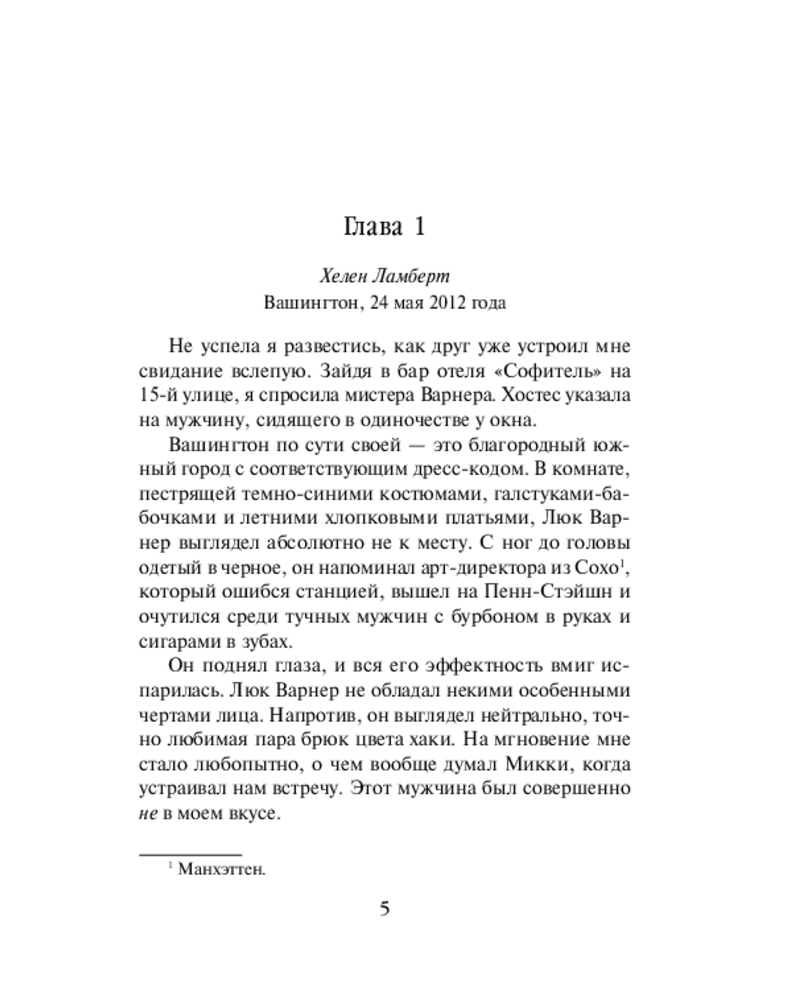 Глава 1

Хелен Ламберт
Вашингтон, 24 мая 2012 года

Не успела я развестись, как друг уже устроил мне свидание вслепую. Зайдя в бар отеля «Софитель» на 15-й улице, я спросила мистера Варнера. Хостес указала на мужчину, сидящего в одиночестве у окна.

Вашингтон по сути своей — это благородный южный город с соответствующим дресс-кодом. В комнате, пестрящей темно-синими костюмами, галстуками-бабочками и летними хлопковыми платьями, Люк Варнер выглядел абсолютно не к месту. С ног до головы одетый в черное, он напоминал арт-директора из Сохо$^{1}$, который ошибся станцией, вышел на Пенн-Стэйшн и очутился среди тучных мужчин с бурбоном в руках и сигарами в зубах.

Он поднял глаза, и вся его эффектность вмиг испарилась. Люк Варнер не обладал некими особенными чертами лица. Напротив, он выглядел нейтрально, точно любимая пара брюк цвета хаки. На мгновение мне стало любопытно, о чем вообще думал Микки, когда устраивал нам встречу. Этот мужчина был совершенно не в моем вкусе.

$^{1}$ Манхэттен.

5